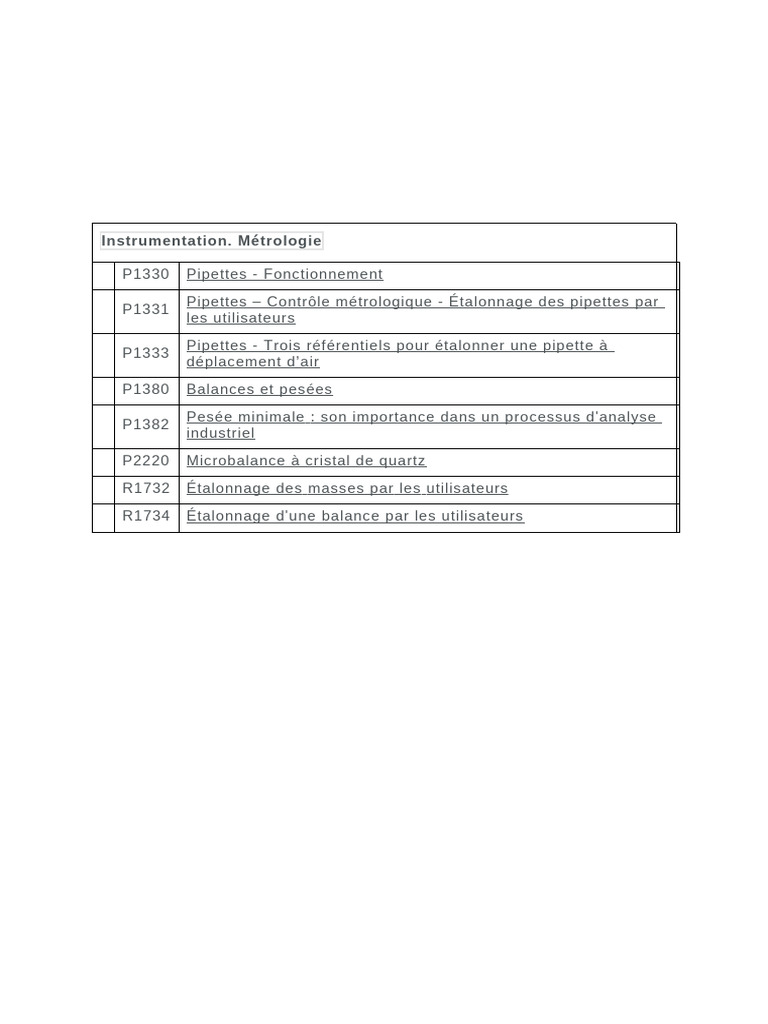 Instrumentation. Métrologie

|  |  |  |
|---|---|---|
|  | P1330 | Pipettes - Fonctionnement |
|  | P1331 | Pipettes – Contrôle métrologique - Étalonnage des pipettes par les utilisateurs |
|  | P1333 | Pipettes - Trois référentiels pour étalonner une pipette à déplacement d'air |
|  | P1380 | Balances et pesées |
|  | P1382 | Pesée minimale : son importance dans un processus d'analyse industriel |
|  | P2220 | Microbalance à cristal de quartz |
|  | R1732 | Étalonnage des masses par les utilisateurs |
|  | R1734 | Étalonnage d'une balance par les utilisateurs |